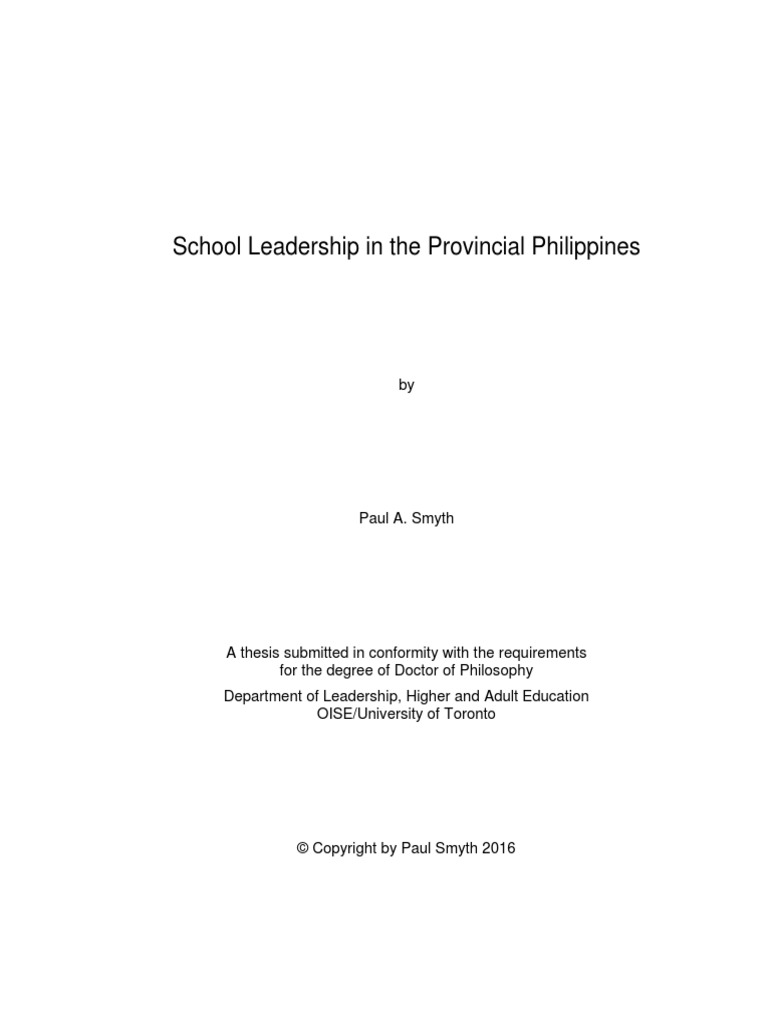 School Leadership in the Provincial Philippines

by

Paul A. Smyth

A thesis submitted in conformity with the requirements for the degree of Doctor of Philosophy

Department of Leadership, Higher and Adult Education
OISE/University of Toronto

© Copyright by Paul Smyth 2016